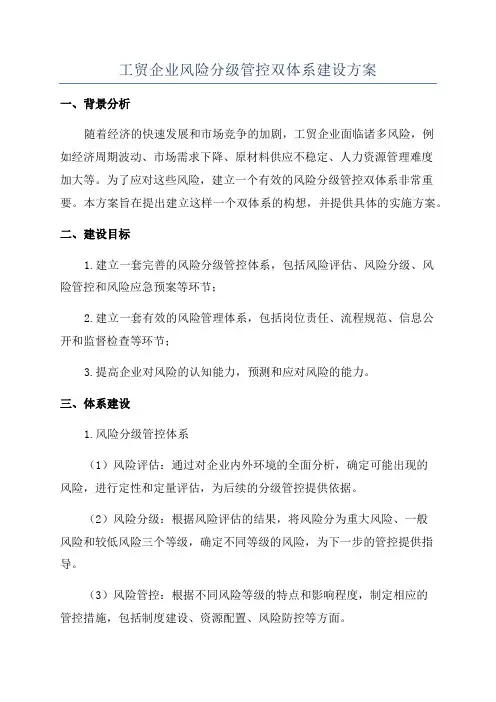 工贸企业风险分级管控双体系建设方案

一、背景分析

随着经济的快速发展和市场竞争的加剧，工贸企业面临诸多风险，例如经济周期波动、市场需求下降、原材料供应不稳定、人力资源管理难度加大等。为了应对这些风险，建立一个有效的风险分级管控双体系非常重要。本方案旨在提出建立这样一个双体系的构想，并提供具体的实施方案。

二、建设目标

1.建立一套完善的风险分级管控体系，包括风险评估、风险分级、风险管控和风险应急预案等环节；

2.建立一套有效的风险管理体系，包括岗位责任、流程规范、信息公开和监督检查等环节；

3.提高企业对风险的认知能力，预测和应对风险的能力。

三、体系建设

1.风险分级管控体系

（1）风险评估：通过对企业内外环境的全面分析，确定可能出现的风险，进行定性和定量评估，为后续的分级管控提供依据。

（2）风险分级：根据风险评估的结果，将风险分为重大风险、一般风险和较低风险三个等级，确定不同等级的风险，为下一步的管控提供指导。

（3）风险管控：根据不同风险等级的特点和影响程度，制定相应的管控措施，包括制度建设、资源配置、风险防控等方面。